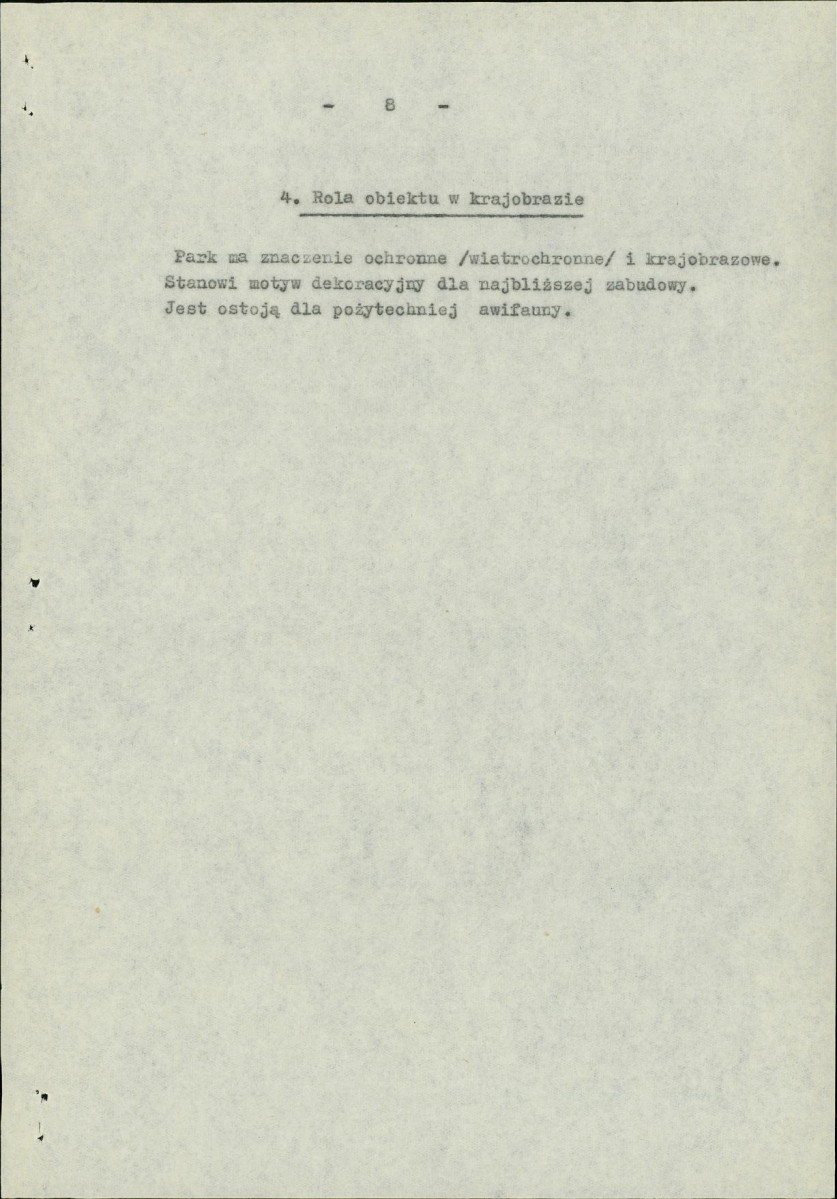 - 8 -

4. Rola obiektu w krajobrazie

Park ma znaczenie ochronne /wiatrochronne/ i krajobrazowe. Stanowi motyw dekoracyjny dla najbliższej zabudowy. Jest ostoją dla pożytechniej awifauny.